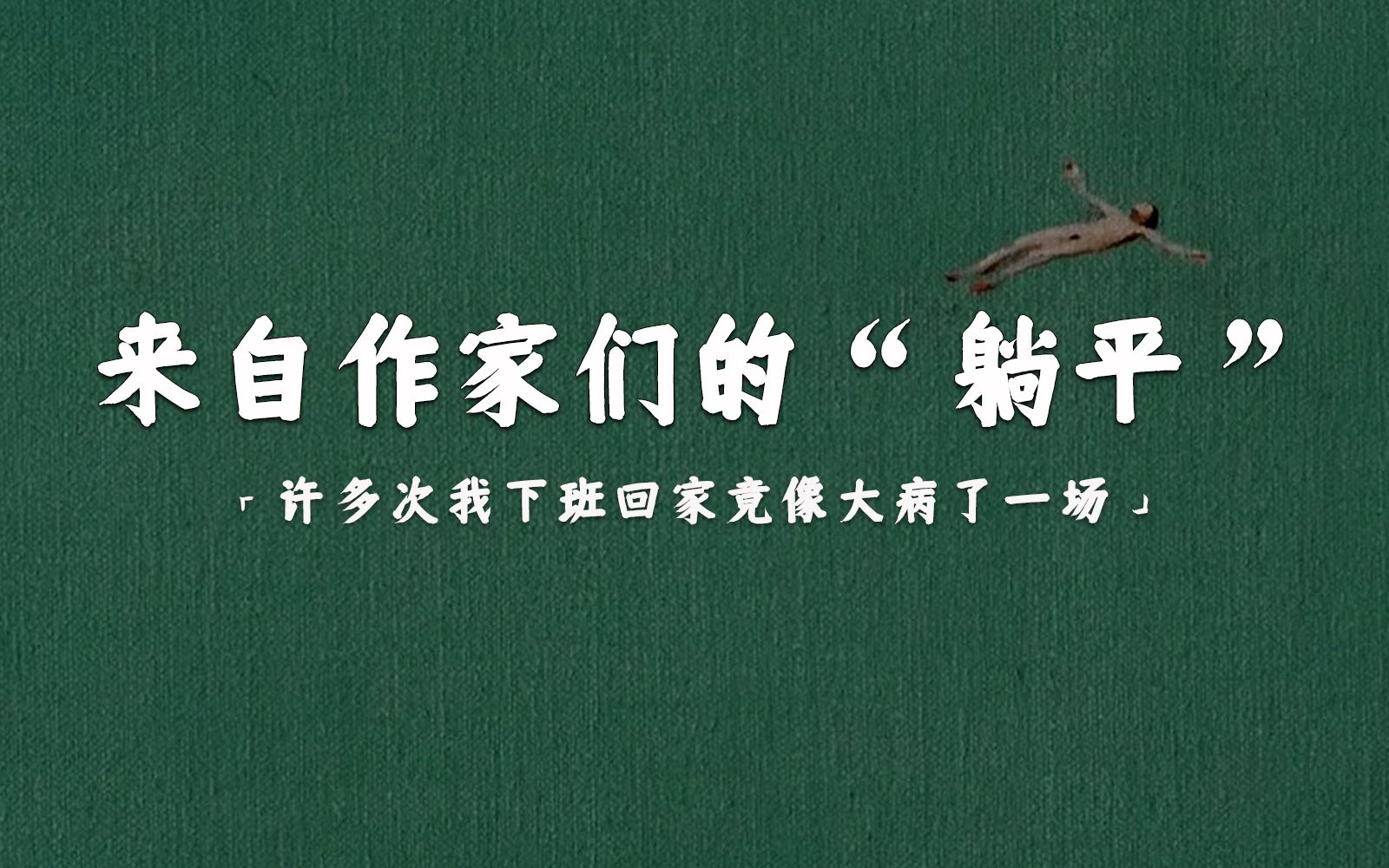 来自作家们的“躺平”

「许多次我下班回家竟像大病了一场」